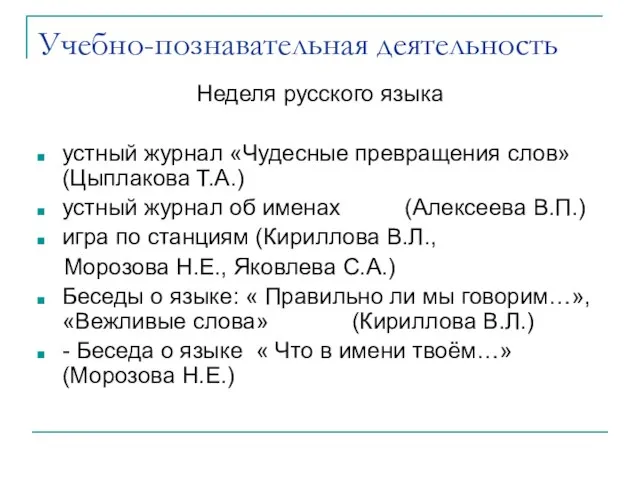 Учебно-познавательная деятельность

Неделя русского языка

устный журнал «Чудесные превращения слов» (Цыплакова Т.А.)

устный журнал об именах (Алексеева В.П.)

игра по станциям (Кириллова В.Л.,

Морозова Н.Е., Яковлева С.А.)

Беседы о языке: « Правильно ли мы говорим…», «Вежливые слова» (Кириллова В.Л.)

- Беседа о языке « Что в имени твоём…» (Морозова Н.Е.)